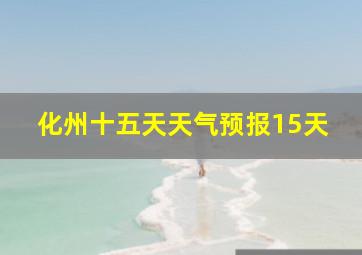 化州十五天天气预报15天